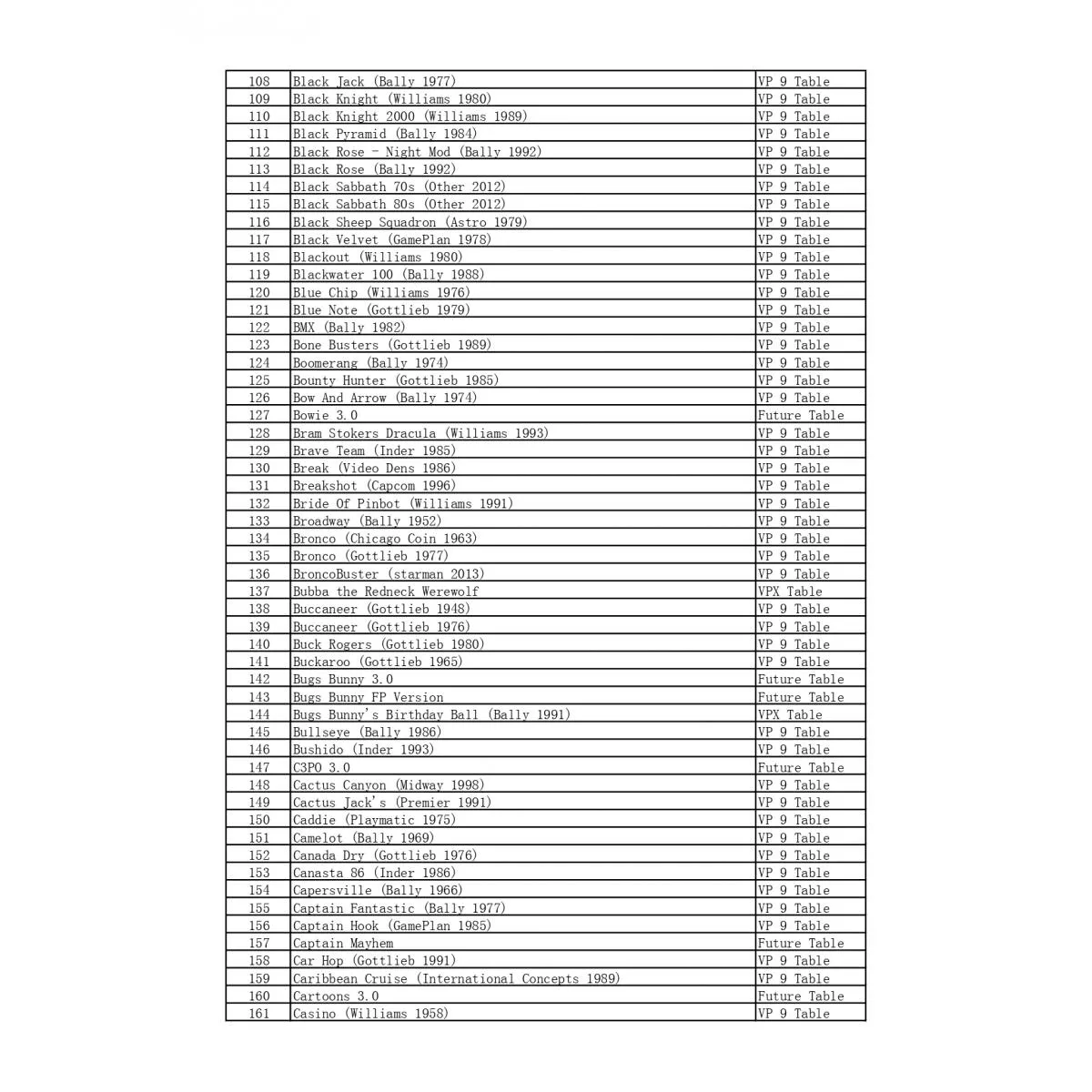 | 108 | Black Jack (Bally 1977) | VP 9 Table |
|---|---|---|
| 109 | Black Knight (Williams 1980) | VP 9 Table |
| 110 | Black Knight 2000 (Williams 1989) | VP 9 Table |
| 111 | Black Pyramid (Bally 1984) | VP 9 Table |
| 112 | Black Rose - Night Mod (Bally 1992) | VP 9 Table |
| 113 | Black Rose (Bally 1992) | VP 9 Table |
| 114 | Black Sabbath 70s (Other 2012) | VP 9 Table |
| 115 | Black Sabbath 80s (Other 2012) | VP 9 Table |
| 116 | Black Sheep Squadron (Astro 1979) | VP 9 Table |
| 117 | Black Velvet (GamePlan 1978) | VP 9 Table |
| 118 | Blackout (Williams 1980) | VP 9 Table |
| 119 | Blackwater 100 (Bally 1988) | VP 9 Table |
| 120 | Blue Chip (Williams 1976) | VP 9 Table |
| 121 | Blue Note (Gottlieb 1979) | VP 9 Table |
| 122 | BMX (Bally 1982) | VP 9 Table |
| 123 | Bone Busters (Gottlieb 1989) | VP 9 Table |
| 124 | Boomerang (Bally 1974) | VP 9 Table |
| 125 | Bounty Hunter (Gottlieb 1985) | VP 9 Table |
| 126 | Bow And Arrow (Bally 1974) | VP 9 Table |
| 127 | Bowie 3.0 | Future Table |
| 128 | Bram Stokers Dracula (Williams 1993) | VP 9 Table |
| 129 | Brave Team (Inder 1985) | VP 9 Table |
| 130 | Break (Video Dens 1986) | VP 9 Table |
| 131 | Breakshot (Capcom 1996) | VP 9 Table |
| 132 | Bride Of Pinbot (Williams 1991) | VP 9 Table |
| 133 | Broadway (Bally 1952) | VP 9 Table |
| 134 | Bronco (Chicago Coin 1963) | VP 9 Table |
| 135 | Bronco (Gottlieb 1977) | VP 9 Table |
| 136 | BroncoBuster (starman 2013) | VP 9 Table |
| 137 | Bubba the Redneck Werewolf | VPX Table |
| 138 | Buccaneer (Gottlieb 1948) | VP 9 Table |
| 139 | Buccaneer (Gottlieb 1976) | VP 9 Table |
| 140 | Buck Rogers (Gottlieb 1980) | VP 9 Table |
| 141 | Buckaroo (Gottlieb 1965) | VP 9 Table |
| 142 | Bugs Bunny 3.0 | Future Table |
| 143 | Bugs Bunny FP Version | Future Table |
| 144 | Bugs Bunny's Birthday Ball (Bally 1991) | VPX Table |
| 145 | Bullseye (Bally 1986) | VP 9 Table |
| 146 | Bushido (Inder 1993) | VP 9 Table |
| 147 | C3PO 3.0 | Future Table |
| 148 | Cactus Canyon (Midway 1998) | VP 9 Table |
| 149 | Cactus Jack's (Premier 1991) | VP 9 Table |
| 150 | Caddie (Playmatic 1975) | VP 9 Table |
| 151 | Camelot (Bally 1969) | VP 9 Table |
| 152 | Canada Dry (Gottlieb 1976) | VP 9 Table |
| 153 | Canasta 86 (Inder 1986) | VP 9 Table |
| 154 | Capersville (Bally 1966) | VP 9 Table |
| 155 | Captain Fantastic (Bally 1977) | VP 9 Table |
| 156 | Captain Hook (GamePlan 1985) | VP 9 Table |
| 157 | Captain Mayhem | Future Table |
| 158 | Car Hop (Gottlieb 1991) | VP 9 Table |
| 159 | Caribbean Cruise (International Concepts 1989) | VP 9 Table |
| 160 | Cartoons 3.0 | Future Table |
| 161 | Casino (Williams 1958) | VP 9 Table |